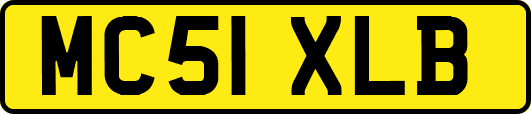 MC51 XLB